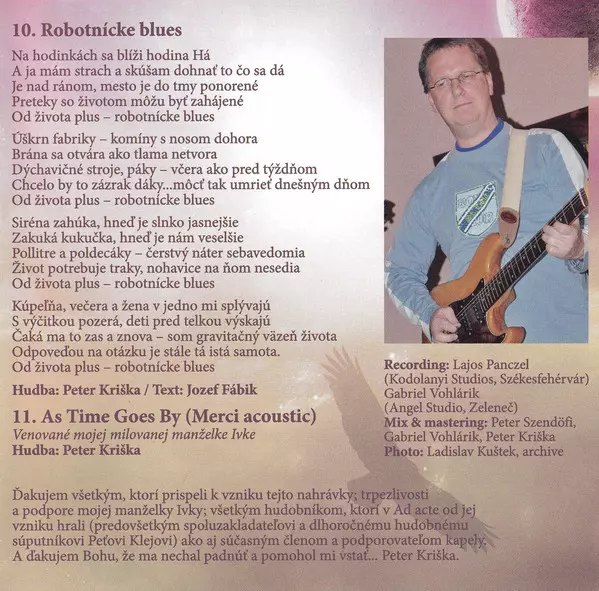 10. Robotnícke blues

Na hodinkách sa blíži hodina Há
A ja mám strach a skúšam dohnať to čo sa dá
Je nad ránom, mesto je do tmy ponorené
Preteky so životom môžu byť zahájené
Od života plus – robotnícke blues

Úškrn fabriky – komíny s nosom dohora
Brána sa otvára ako tlama netvora
Dýchavičné stroje, páky – včera ako pred týždňom
Chcelo by to zázrak dáky...môcť tak umrieť dnešným dňom
Od života plus – robotnícke blues

Siréna zahúka, hneď je slnko jasnejšie
Zakuká kukučka, hneď je nám veselšie
Pollitre a poldecáky – čerstvý náter sebavedomia
Život potrebuje traky, nohavice na ňom nesedia
Od života plus – robotnícke blues

Kúpeľňa, večera a žena v jedno mi splývajú
S výčitkou pozerá, deti pred telkou výskajú
Čaká ma to zas a znova – som gravitačný väzeň života
Odpoveďou na otázku je stále tá istá samota.
Od života plus – robotnícke blues

Hudba: Peter Kriška / Text: Jozef Fábik

11. As Time Goes By (Merci acoustic)
Venované mojej milovanej manželke Ivke
Hudba: Peter Kriška

Recording: Lajos Panczel (Kodolanyi Studios, Székesfehérvár) Gabriel Vohlárik (Angel Studio, Zeleneč)
Mix & mastering: Peter Szendőfi, Gabriel Vohlárik, Peter Kriška
Photo: Ladislav Kuštek, archive

Ďakujem všetkým, ktorí prispeli k vzniku tejto nahrávky; trpezlivosti a podpore mojej manželky Ivky; všetkým hudobníkom, ktorí v Ad acte od jej vzniku hrali (predovšetkým spoluzakladateľovi a dlhoročnému hudobnému súputníkovi Peťovi Klejovi) ako aj súčasným členom a podporovateľom kapely. A ďakujem Bohu, že ma nechal padnúť a pomohol mi vstať... Peter Kriška.